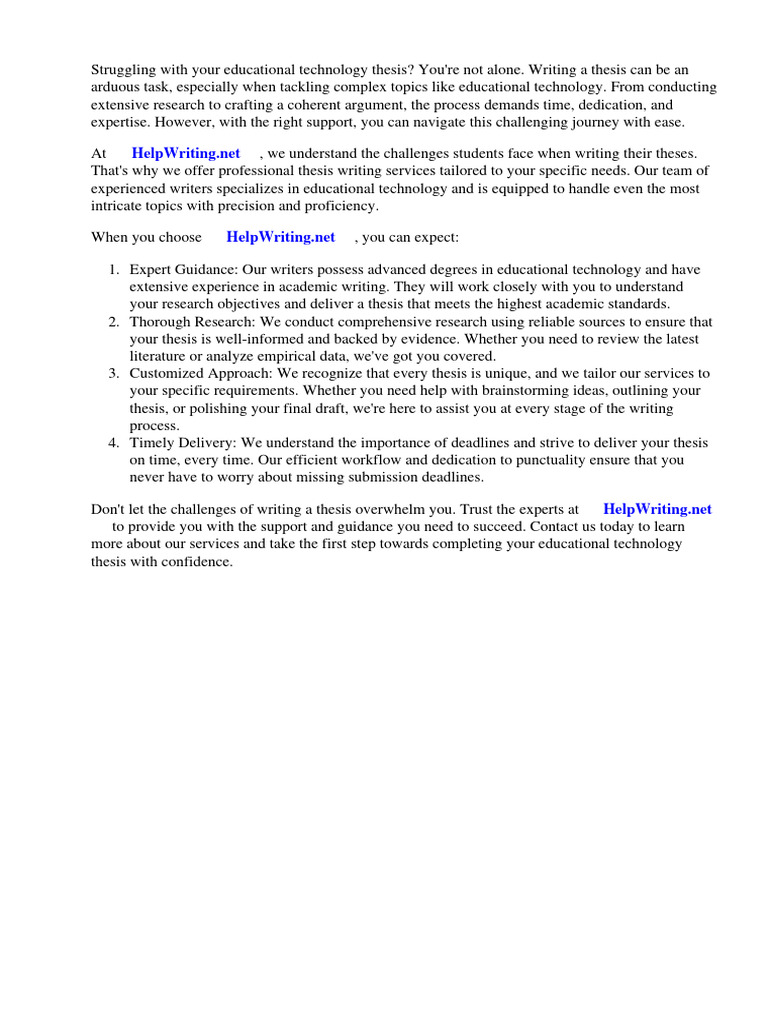 Struggling with your educational technology thesis? You're not alone. Writing a thesis can be an arduous task, especially when tackling complex topics like educational technology. From conducting extensive research to crafting a coherent argument, the process demands time, dedication, and expertise. However, with the right support, you can navigate this challenging journey with ease.

At HelpWriting.net , we understand the challenges students face when writing their theses. That's why we offer professional thesis writing services tailored to your specific needs. Our team of experienced writers specializes in educational technology and is equipped to handle even the most intricate topics with precision and proficiency.

When you choose HelpWriting.net , you can expect:

1. Expert Guidance: Our writers possess advanced degrees in educational technology and have extensive experience in academic writing. They will work closely with you to understand your research objectives and deliver a thesis that meets the highest academic standards.
2. Thorough Research: We conduct comprehensive research using reliable sources to ensure that your thesis is well-informed and backed by evidence. Whether you need to review the latest literature or analyze empirical data, we've got you covered.
3. Customized Approach: We recognize that every thesis is unique, and we tailor our services to your specific requirements. Whether you need help with brainstorming ideas, outlining your thesis, or polishing your final draft, we're here to assist you at every stage of the writing process.
4. Timely Delivery: We understand the importance of deadlines and strive to deliver your thesis on time, every time. Our efficient workflow and dedication to punctuality ensure that you never have to worry about missing submission deadlines.

Don't let the challenges of writing a thesis overwhelm you. Trust the experts at HelpWriting.net to provide you with the support and guidance you need to succeed. Contact us today to learn more about our services and take the first step towards completing your educational technology thesis with confidence.